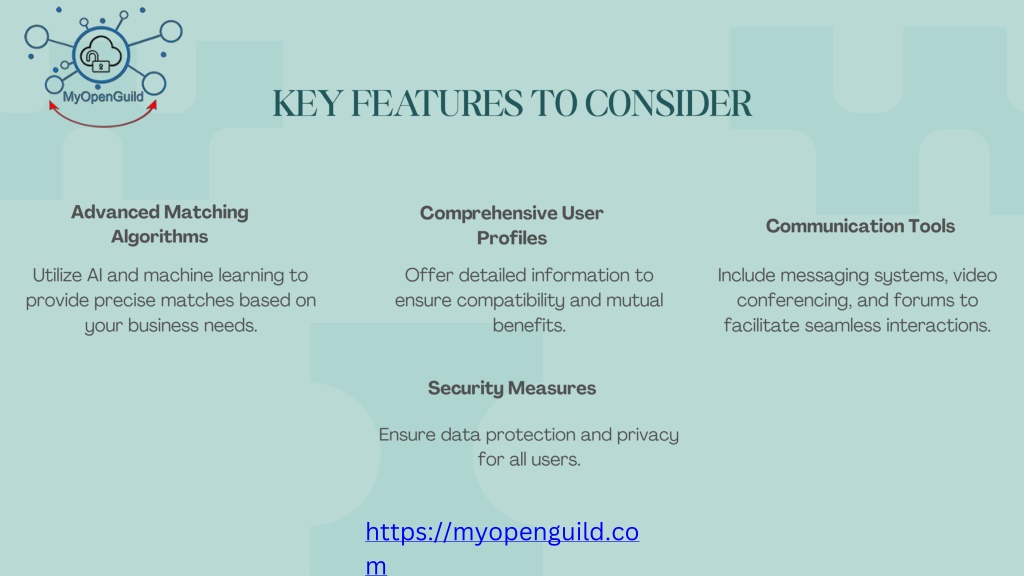 MyOpenGuild

KEY FEATURES TO CONSIDER

Advanced Matching Algorithms

Utilize AI and machine learning to provide precise matches based on your business needs.

Comprehensive User Profiles

Offer detailed information to ensure compatibility and mutual benefits.

Communication Tools

Include messaging systems, video conferencing, and forums to facilitate seamless interactions.

Security Measures

Ensure data protection and privacy for all users.

https://myopenguild.com